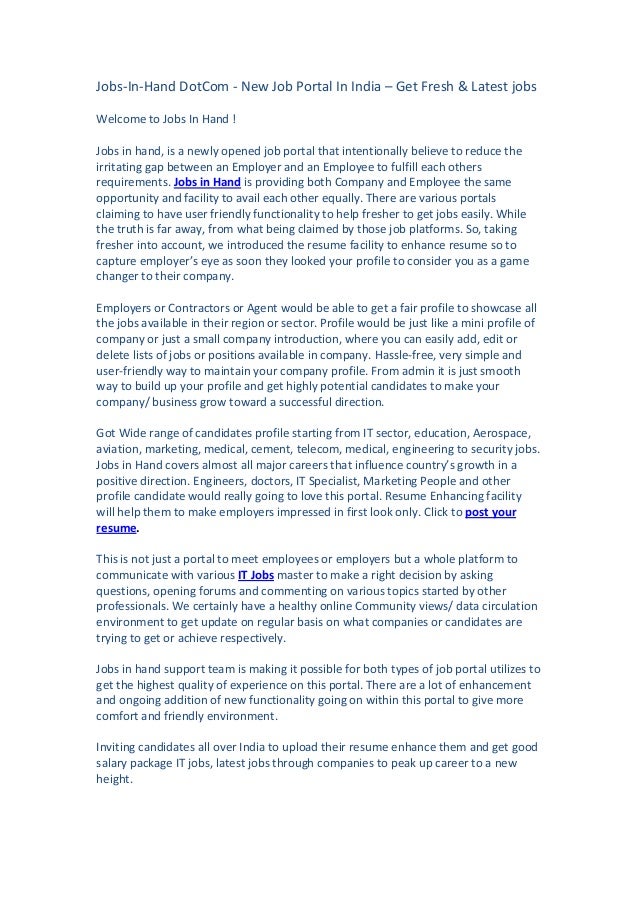 Jobs-In-Hand DotCom - New Job Portal In India – Get Fresh & Latest jobs

Welcome to Jobs In Hand !

Jobs in hand, is a newly opened job portal that intentionally believe to reduce the irritating gap between an Employer and an Employee to fulfill each others requirements. Jobs in Hand is providing both Company and Employee the same opportunity and facility to avail each other equally. There are various portals claiming to have user friendly functionality to help fresher to get jobs easily. While the truth is far away, from what being claimed by those job platforms. So, taking fresher into account, we introduced the resume facility to enhance resume so to capture employer's eye as soon they looked your profile to consider you as a game changer to their company.

Employers or Contractors or Agent would be able to get a fair profile to showcase all the jobs available in their region or sector. Profile would be just like a mini profile of company or just a small company introduction, where you can easily add, edit or delete lists of jobs or positions available in company. Hassle-free, very simple and user-friendly way to maintain your company profile. From admin it is just smooth way to build up your profile and get highly potential candidates to make your company/ business grow toward a successful direction.

Got Wide range of candidates profile starting from IT sector, education, Aerospace, aviation, marketing, medical, cement, telecom, medical, engineering to security jobs. Jobs in Hand covers almost all major careers that influence country's growth in a positive direction. Engineers, doctors, IT Specialist, Marketing People and other profile candidate would really going to love this portal. Resume Enhancing facility will help them to make employers impressed in first look only. Click to post your resume.

This is not just a portal to meet employees or employers but a whole platform to communicate with various IT Jobs master to make a right decision by asking questions, opening forums and commenting on various topics started by other professionals. We certainly have a healthy online Community views/ data circulation environment to get update on regular basis on what companies or candidates are trying to get or achieve respectively.

Jobs in hand support team is making it possible for both types of job portal utilizes to get the highest quality of experience on this portal. There are a lot of enhancement and ongoing addition of new functionality going on within this portal to give more comfort and friendly environment.

Inviting candidates all over India to upload their resume enhance them and get good salary package IT jobs, latest jobs through companies to peak up career to a new height.